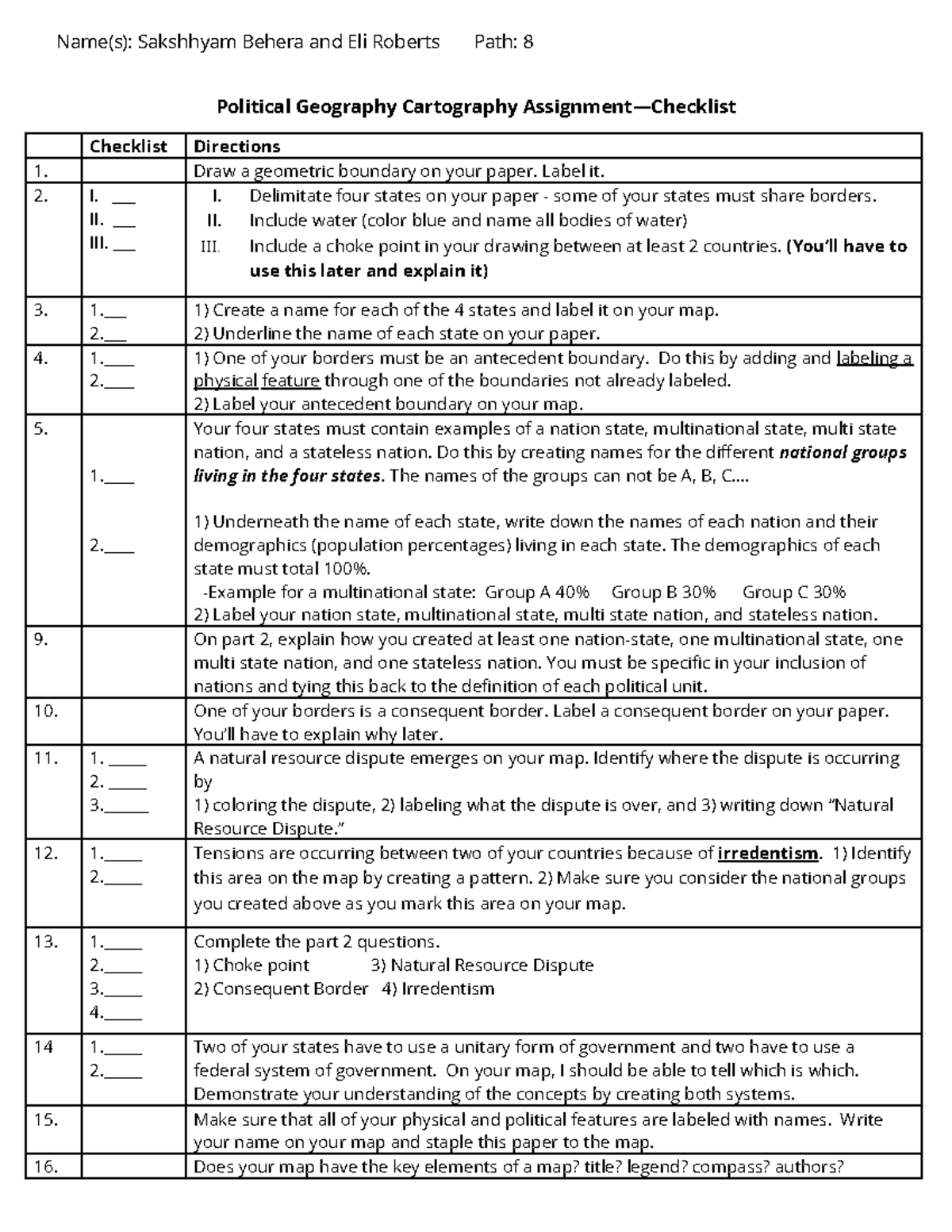 Name(s): Sakshhyam Behera and Eli Roberts Path: 8

Political Geography Cartography Assignment—Checklist

| | Checklist | Directions |
|---|---|---|
| 1. | | Draw a geometric boundary on your paper. Label it. |
| 2. | I. ____ II. ____ III. ____ | I. Delimitate four states on your paper - some of your states must share borders. II. Include water (color blue and name all bodies of water) III. Include a choke point in your drawing between at least 2 countries. (You'll have to use this later and explain it) |
| 3. | 1.____ 2.____ | 1) Create a name for each of the 4 states and label it on your map. 2) Underline the name of each state on your paper. |
| 4. | 1.____ 2.____ | 1) One of your borders must be an antecedent boundary. Do this by adding and labeling a physical feature through one of the boundaries not already labeled. 2) Label your antecedent boundary on your map. |
| 5. | 1.____ 2.____ | Your four states must contain examples of a nation state, multinational state, multi state nation, and a stateless nation. Do this by creating names for the different national groups living in the four states. The names of the groups can not be A, B, C.... 1) Underneath the name of each state, write down the names of each nation and their demographics (population percentages) living in each state. The demographics of each state must total 100%. -Example for a multinational state: Group A 40% Group B 30% Group C 30% 2) Label your nation state, multinational state, multi state nation, and stateless nation. |
| 9. | | On part 2, explain how you created at least one nation-state, one multinational state, one multi state nation, and one stateless nation. You must be specific in your inclusion of nations and tying this back to the definition of each political unit. |
| 10. | | One of your borders is a consequent border. Label a consequent border on your paper. You'll have to explain why later. |
| 11. | 1. ____ 2. ____ 3.____ | A natural resource dispute emerges on your map. Identify where the dispute is occurring by 1) coloring the dispute, 2) labeling what the dispute is over, and 3) writing down "Natural Resource Dispute." |
| 12. | 1.____ 2.____ | Tensions are occurring between two of your countries because of irredentism. 1) Identify this area on the map by creating a pattern. 2) Make sure you consider the national groups you created above as you mark this area on your map. |
| 13. | 1.____ 2.____ 3.____ 4.____ | Complete the part 2 questions. 1) Choke point 3) Natural Resource Dispute 2) Consequent Border 4) Irredentism |
| 14 | 1.____ 2.____ | Two of your states have to use a unitary form of government and two have to use a federal system of government. On your map, I should be able to tell which is which. Demonstrate your understanding of the concepts by creating both systems. |
| 15. | | Make sure that all of your physical and political features are labeled with names. Write your name on your map and staple this paper to the map. |
| 16. | | Does your map have the key elements of a map? title? legend? compass? authors? |